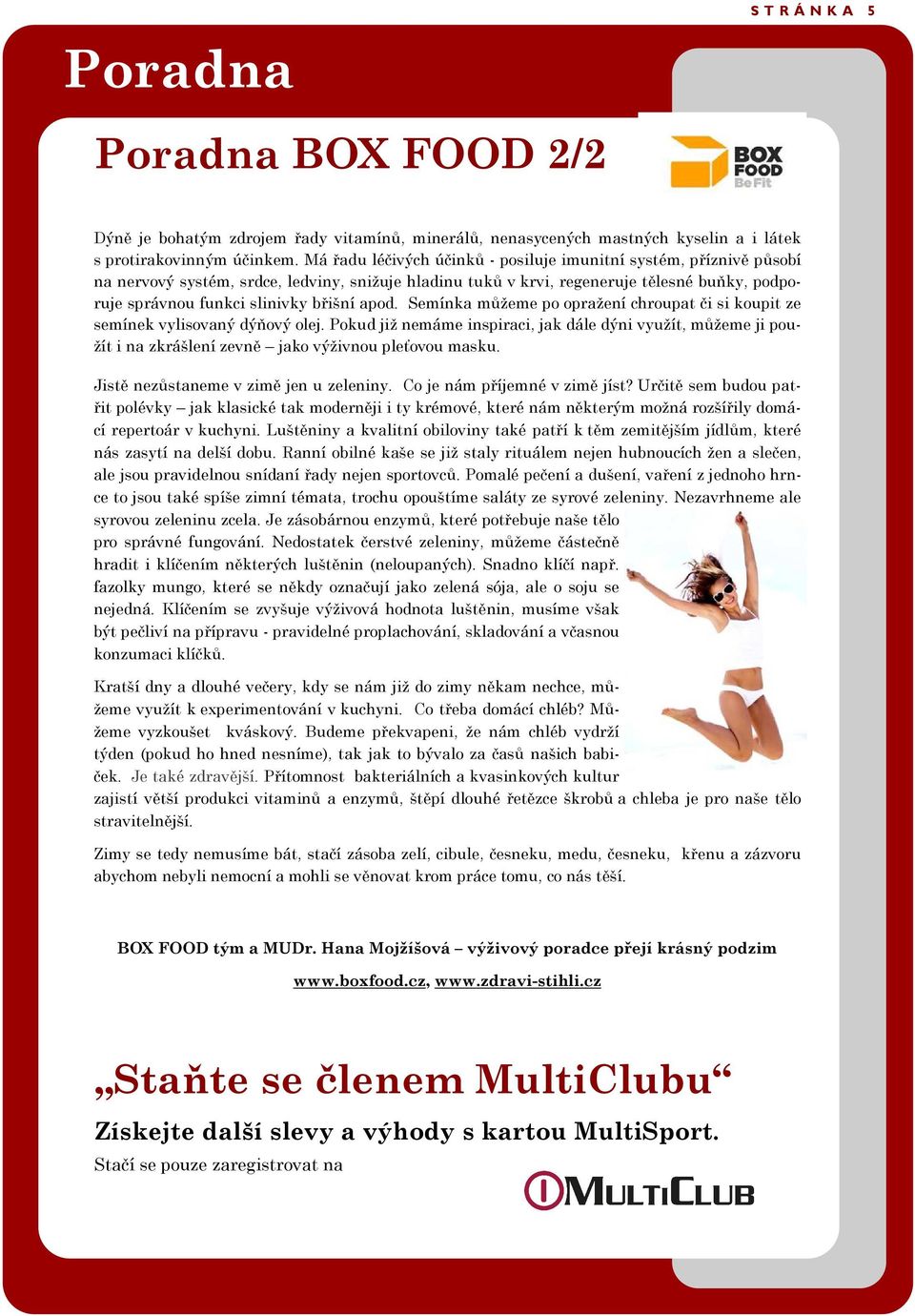 STRÁNKA 5

Poradna

Poradna BOX FOOD 2/2

BOX FOOD Be Fit

Dýně je bohatým zdrojem řady vitamínů, minerálů, nenasycených mastných kyselin a i látek s protirakovinným účinkem. Má řadu léčivých účinků - posiluje imunitní systém, příznivě působí na nervový systém, srdce, ledviny, snižuje hladinu tuků v krvi, regeneruje tělesné buňky, podporuje správnou funkci slinivky břišní apod. Semínka můžeme po opražení chroupat či si koupit ze semínek vylisovaný dýňový olej. Pokud již nemáme inspiraci, jak dále dýni využít, můžeme ji použít i na zkrášlení zevně – jako výživnou pleťovou masku.

Jistě nezůstaneme v zimě jen u zeleniny. Co je nám příjemné v zimě jíst? Určitě sem budou patřit polévky – jak klasické tak moderněji i ty krémové, které nám některým možná rozšířily domácí repertoár v kuchyni. Luštěniny a kvalitní obiloviny také patří k těm zemitějším jídlům, které nás zasytí na delší dobu. Ranní obilné kaše se již staly rituálem nejen hubnoucích žen a slečen, ale jsou pravidelnou snídaní řady nejen sportovců. Pomalé pečení a dušení, vaření z jednoho hrnce to jsou také spíše zimní témata, trochu opouštíme saláty ze syrové zeleniny. Nezavrhneme ale syrovou zeleninu zcela. Je zásobárnou enzymů, které potřebuje naše tělo pro správné fungování. Nedostatek čerstvé zeleniny, můžeme částečně hradit i klíčením některých luštěnin (neloupaných). Snadno klíčí např. fazolky mungo, které se někdy označují jako zelená sója, ale o soju se nejedná. Klíčením se zvyšuje výživová hodnota luštěnin, musíme však být pečliví na přípravu - pravidelné proplachování, skladování a včasnou konzumaci klíčků.

Kratší dny a dlouhé večery, kdy se nám již do zimy někam nechce, můžeme využít k experimentování v kuchyni. Co třeba domácí chléb? Můžeme vyzkoušet kváskový. Budeme překvapeni, že nám chléb vydrží týden (pokud ho hned nesníme), tak jak to bývalo za časů našich babiček. Je také zdravější. Přítomnost bakteriálních a kvasinkových kultur zajistí větší produkci vitaminů a enzymů, štěpí dlouhé řetězce škrobů a chleba je pro naše tělo stravitelnější.

Zimy se tedy nemusíme bát, stačí zásoba zelí, cibule, česneku, medu, česneku, křenu a zázvoru abychom nebyli nemocní a mohli se věnovat krom práce tomu, co nás těší.

BOX FOOD tým a MUDr. Hana Mojžíšová – výživový poradce přejí krásný podzim

www.boxfood.cz, www.zdravi-stihli.cz

„Staňte se členem MultiClubu“

Získejte další slevy a výhody s kartou MultiSport.

Stačí se pouze zaregistrovat na

MULTICLUB